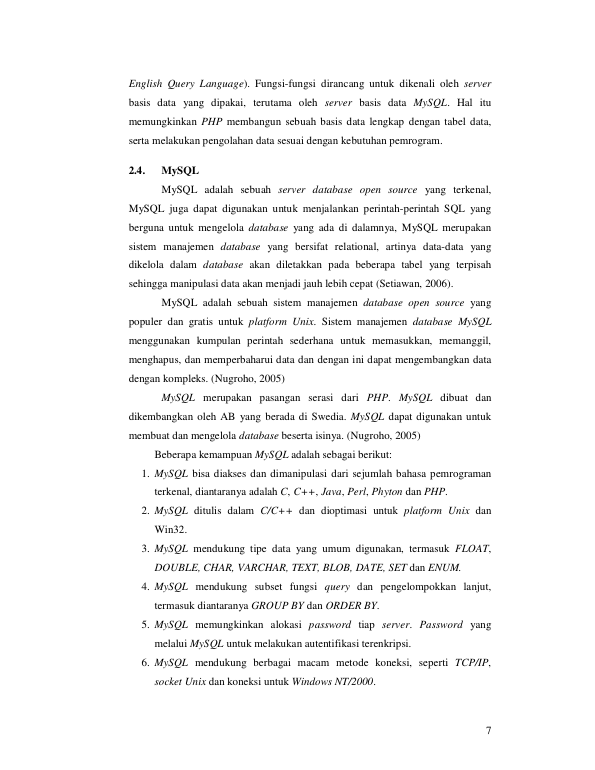 English Query Language). Fungsi-fungsi dirancang untuk dikenali oleh server basis data yang dipakai, terutama oleh server basis data MySQL. Hal itu memungkinkan PHP membangun sebuah basis data lengkap dengan tabel data, serta melakukan pengolahan data sesuai dengan kebutuhan pemrogram.

2.4. MySQL

MySQL adalah sebuah server database open source yang terkenal, MySQL juga dapat digunakan untuk menjalankan perintah-perintah SQL yang berguna untuk mengelola database yang ada di dalamnya, MySQL merupakan sistem manajemen database yang bersifat relational, artinya data-data yang dikelola dalam database akan diletakkan pada beberapa tabel yang terpisah sehingga manipulasi data akan menjadi jauh lebih cepat (Setiawan, 2006).

MySQL adalah sebuah sistem manajemen database open source yang populer dan gratis untuk platform Unix. Sistem manajemen database MySQL menggunakan kumpulan perintah sederhana untuk memasukkan, memanggil, menghapus, dan memperbaharui data dan dengan ini dapat mengembangkan data dengan kompleks. (Nugroho, 2005)

MySQL merupakan pasangan serasi dari PHP. MySQL dibuat dan dikembangkan oleh AB yang berada di Swedia. MySQL dapat digunakan untuk membuat dan mengelola database beserta isinya. (Nugroho, 2005)

Beberapa kemampuan MySQL adalah sebagai berikut:

1. MySQL bisa diakses dan dimanipulasi dari sejumlah bahasa pemrograman terkenal, diantaranya adalah C, C++, Java, Perl, Phyton dan PHP.
2. MySQL ditulis dalam C/C++ dan dioptimasi untuk platform Unix dan Win32.
3. MySQL mendukung tipe data yang umum digunakan, termasuk FLOAT, DOUBLE, CHAR, VARCHAR, TEXT, BLOB, DATE, SET dan ENUM.
4. MySQL mendukung subset fungsi query dan pengelompokkan lanjut, termasuk diantaranya GROUP BY dan ORDER BY.
5. MySQL memungkinkan alokasi password tiap server. Password yang melalui MySQL untuk melakukan autentifikasi terenkripsi.
6. MySQL mendukung berbagai macam metode koneksi, seperti TCP/IP, socket Unix dan koneksi untuk Windows NT/2000.

7